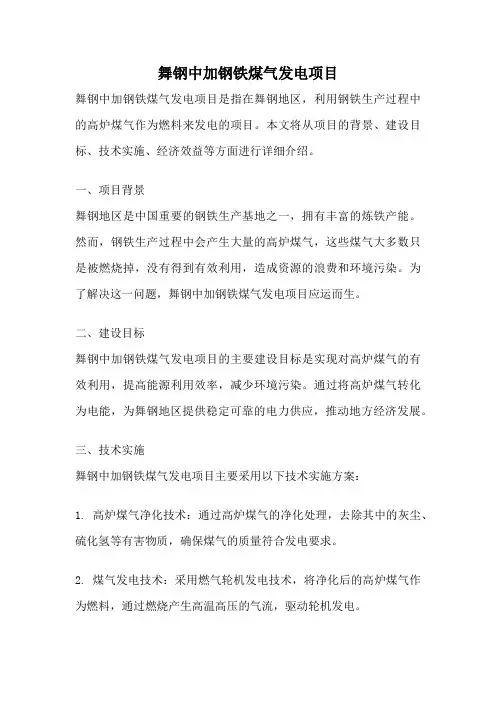 舞钢中加钢铁煤气发电项目

舞钢中加钢铁煤气发电项目是指在舞钢地区，利用钢铁生产过程中的高炉煤气作为燃料来发电的项目。本文将从项目的背景、建设目标、技术实施、经济效益等方面进行详细介绍。

一、项目背景

舞钢地区是中国重要的钢铁生产基地之一，拥有丰富的炼铁产能。然而，钢铁生产过程中会产生大量的高炉煤气，这些煤气大多数只是被燃烧掉，没有得到有效利用，造成资源的浪费和环境污染。为了解决这一问题，舞钢中加钢铁煤气发电项目应运而生。

二、建设目标

舞钢中加钢铁煤气发电项目的主要建设目标是实现对高炉煤气的有效利用，提高能源利用效率，减少环境污染。通过将高炉煤气转化为电能，为舞钢地区提供稳定可靠的电力供应，推动地方经济发展。

三、技术实施

舞钢中加钢铁煤气发电项目主要采用以下技术实施方案：

1. 高炉煤气净化技术：通过高炉煤气的净化处理，去除其中的灰尘、硫化氢等有害物质，确保煤气的质量符合发电要求。

2. 煤气发电技术：采用燃气轮机发电技术，将净化后的高炉煤气作为燃料，通过燃烧产生高温高压的气流，驱动轮机发电。